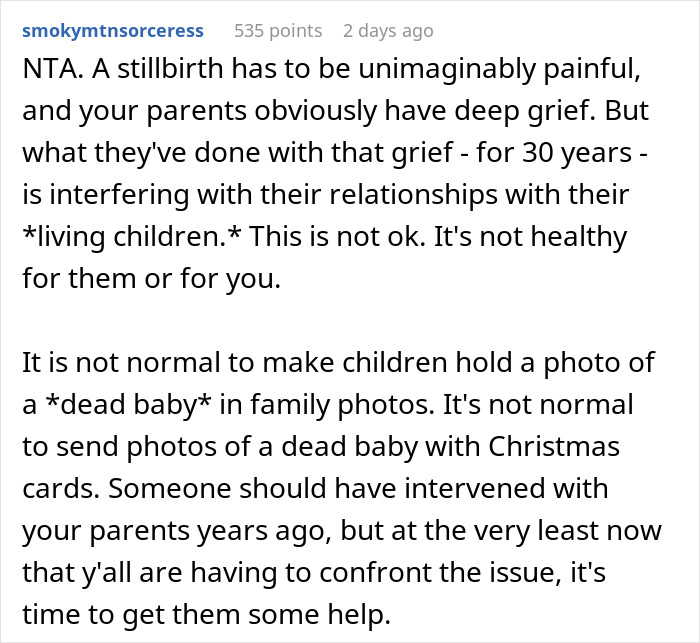 smokymtnsorceress 535 points 2 days ago

NTA. A stillbirth has to be unimaginably painful, and your parents obviously have deep grief. But what they've done with that grief - for 30 years - is interfering with their relationships with their *living children.* This is not ok. It's not healthy for them or for you.

It is not normal to make children hold a photo of a *dead baby* in family photos. It's not normal to send photos of a dead baby with Christmas cards. Someone should have intervened with your parents years ago, but at the very least now that y'all are having to confront the issue, it's time to get them some help.